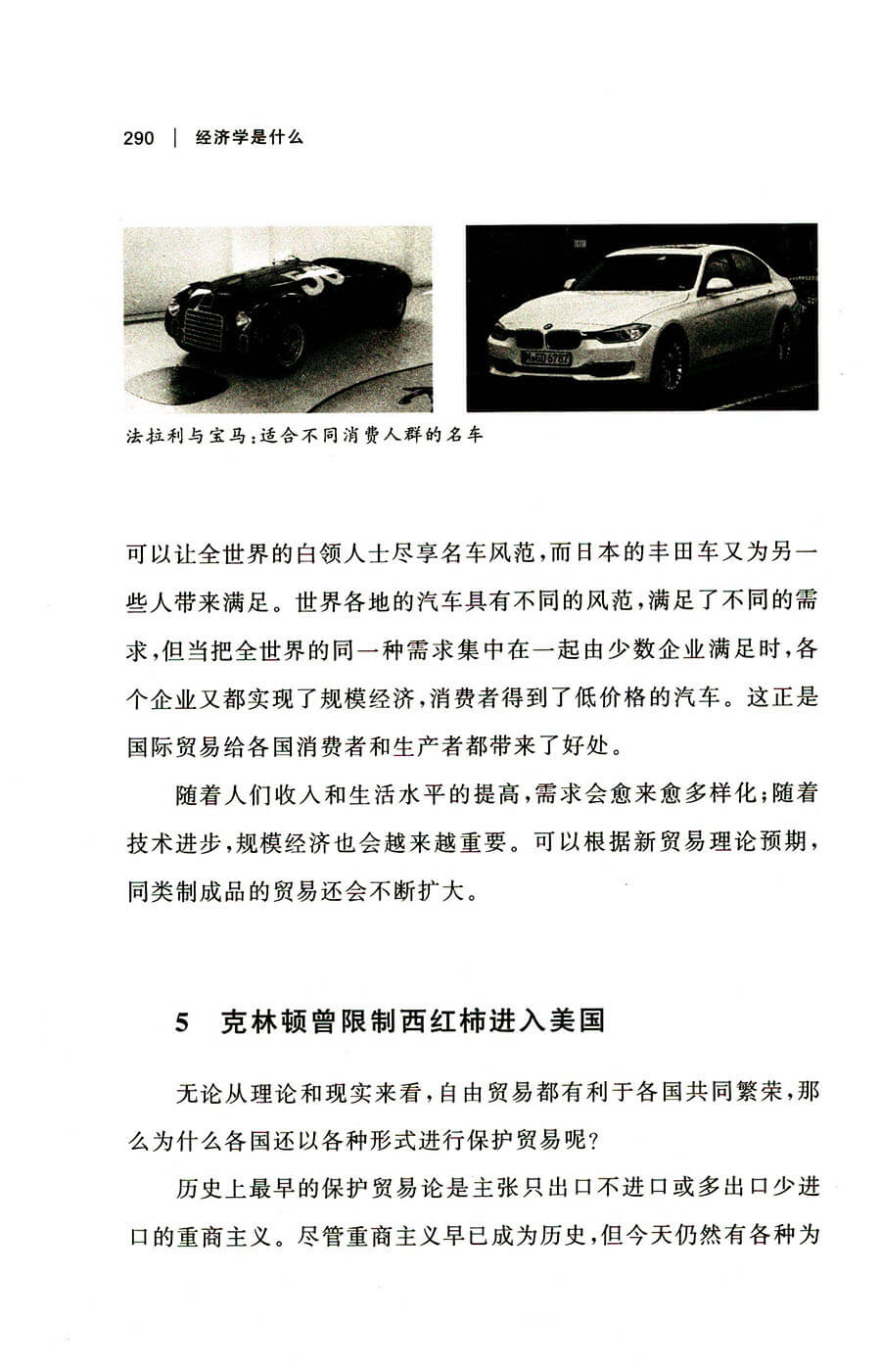 290 | 经济学是什么

法拉利与宝马：适合不同消费人群的名车

可以让全世界的白领人士尽享名车风范，而日本的丰田车又为另一些人带来满足。世界各地的汽车具有不同的风范，满足了不同的需求，但当把全世界的同一种需求集中在一起由少数企业满足时，各个企业又都实现了规模经济，消费者得到了低价格的汽车。这正是国际贸易给各国消费者和生产者都带来了好处。

随着人们收入和生活水平的提高，需求会愈来愈多样化；随着技术进步，规模经济也会越来越重要。可以根据新贸易理论预期，同类制成品的贸易还会不断扩大。

5 克林顿曾限制西红柿进入美国

无论从理论和现实来看，自由贸易都有利于各国共同繁荣，那么为什么各国还以各种形式进行保护贸易呢？

历史上最早的保护贸易论是主张只出口不进口或多出口少进口的重商主义。尽管重商主义早已成为历史，但今天仍然有各种为